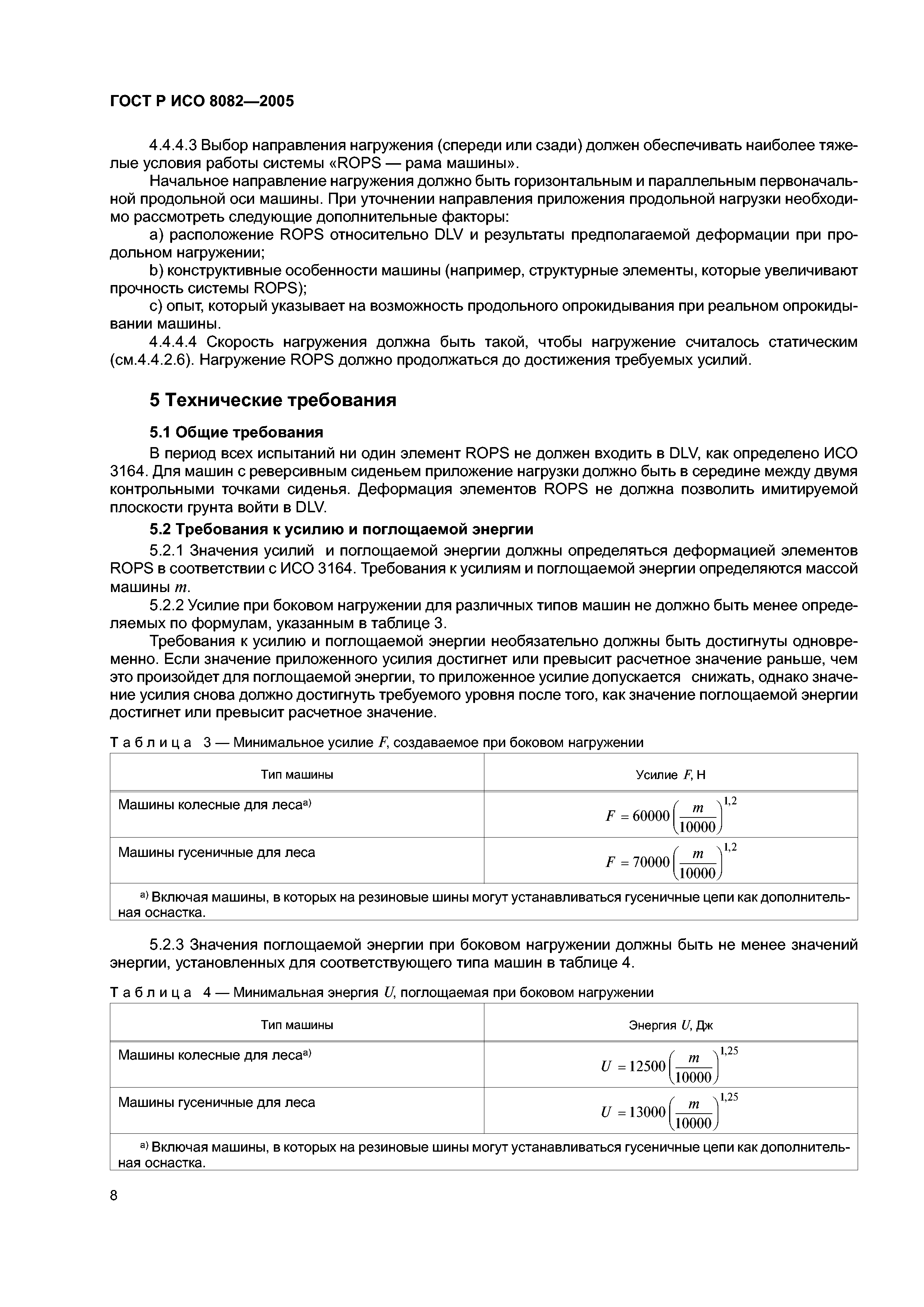 ГОСТ Р ИСО 8082—2005

4.4.4.3 Выбор направления нагружения (спереди или сзади) должен обеспечивать наиболее тяжелые условия работы системы «ROPS — рама машины».

Начальное направление нагружения должно быть горизонтальным и параллельным первоначальной продольной оси машины. При уточнении направления приложения продольной нагрузки необходимо рассмотреть следующие дополнительные факторы:

a) расположение ROPS относительно DLV и результаты предполагаемой деформации при продольном нагружении;

b) конструктивные особенности машины (например, структурные элементы, которые увеличивают прочность системы ROPS);

c) опыт, который указывает на возможность продольного опрокидывания при реальном опрокидывании машины.

4.4.4.4 Скорость нагружения должна быть такой, чтобы нагружение считалось статическим (см.4.4.2.6). Нагружение ROPS должно продолжаться до достижения требуемых усилий.

5 Технические требования

5.1 Общие требования

В период всех испытаний ни один элемент ROPS не должен входить в DLV, как определено ИСО 3164. Для машин с реверсивным сиденьем приложение нагрузки должно быть в середине между двумя контрольными точками сиденья. Деформация элементов ROPS не должна позволить имитируемой плоскости грунта войти в DLV.

5.2 Требования к усилию и поглощаемой энергии

5.2.1 Значения усилий и поглощаемой энергии должны определяться деформацией элементов ROPS в соответствии с ИСО 3164. Требования к усилиям и поглощаемой энергии определяются массой машины $m$.

5.2.2 Усилие при боковом нагружении для различных типов машин не должно быть менее определяемых по формулам, указанным в таблице 3.

Требования к усилию и поглощаемой энергии необязательно должны быть достигнуты одновременно. Если значение приложенного усилия достигнет или превысит расчетное значение раньше, чем это произойдет для поглощаемой энергии, то приложенное усилие допускается снижать, однако значение усилия снова должно достигнуть требуемого уровня после того, как значение поглощаемой энергии достигнет или превысит расчетное значение.

Таблица 3 — Минимальное усилие $F$, создаваемое при боковом нагружении

| Тип машины | Усилие $F$, Н |
|---|---|
| Машины колесные для леса$^{a)}$ | $F = 60000\left(\frac{m}{10000}\right)^{1,2}$ |
| Машины гусеничные для леса | $F = 70000\left(\frac{m}{10000}\right)^{1,2}$ |
| $^{a)}$ Включая машины, в которых на резиновые шины могут устанавливаться гусеничные цепи как дополнительная оснастка. | |

5.2.3 Значения поглощаемой энергии при боковом нагружении должны быть не менее значений энергии, установленных для соответствующего типа машин в таблице 4.

Таблица 4 — Минимальная энергия $U$, поглощаемая при боковом нагружении

| Тип машины | Энергия $U$, Дж |
|---|---|
| Машины колесные для леса$^{a)}$ | $U = 12500\left(\frac{m}{10000}\right)^{1,25}$ |
| Машины гусеничные для леса | $U = 13000\left(\frac{m}{10000}\right)^{1,25}$ |
| $^{a)}$ Включая машины, в которых на резиновые шины могут устанавливаться гусеничные цепи как дополнительная оснастка. | |

8